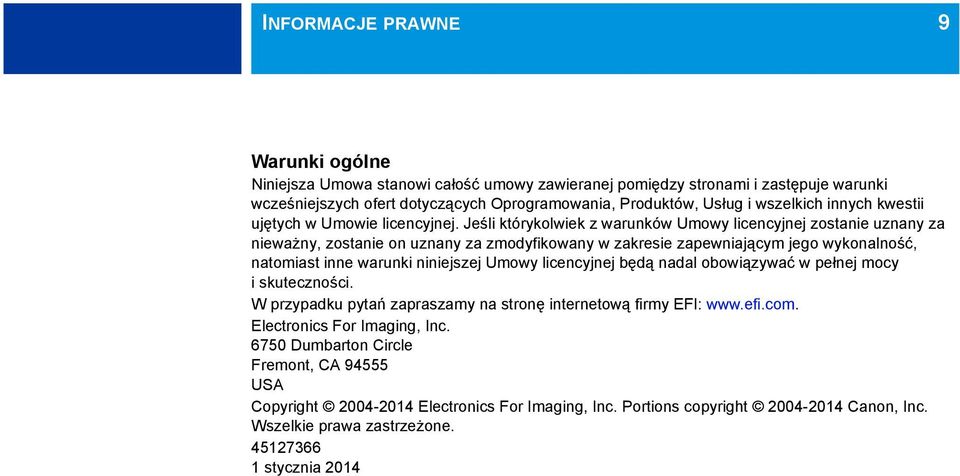 INFORMACJE PRAWNE

9

Warunki ogólne

Niniejsza Umowa stanowi całość umowy zawieranej pomiędzy stronami i zastępuje warunki wcześniejszych ofert dotyczących Oprogramowania, Produktów, Usług i wszelkich innych kwestii ujętych w Umowie licencyjnej. Jeśli którykolwiek z warunków Umowy licencyjnej zostanie uznany za nieważny, zostanie on uznany za zmodyfikowany w zakresie zapewniającym jego wykonalność, natomiast inne warunki niniejszej Umowy licencyjnej będą nadal obowiązywać w pełnej mocy i skuteczności.

W przypadku pytań zapraszamy na stronę internetową firmy EFI: www.efi.com.

Electronics For Imaging, Inc.
6750 Dumbarton Circle
Fremont, CA 94555
USA

Copyright © 2004-2014 Electronics For Imaging, Inc. Portions copyright © 2004-2014 Canon, Inc. Wszelkie prawa zastrzeżone.

45127366
1 stycznia 2014